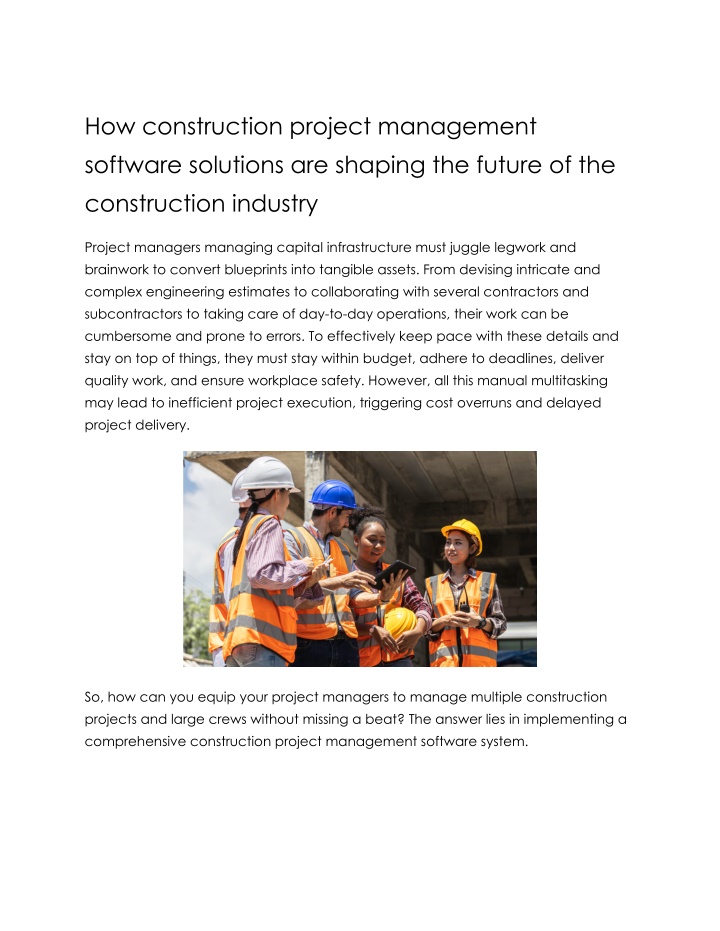 How construction project management software solutions are shaping the future of the construction industry

Project managers managing capital infrastructure must juggle legwork and brainwork to convert blueprints into tangible assets. From devising intricate and complex engineering estimates to collaborating with several contractors and subcontractors to taking care of day-to-day operations, their work can be cumbersome and prone to errors. To effectively keep pace with these details and stay on top of things, they must stay within budget, adhere to deadlines, deliver quality work, and ensure workplace safety. However, all this manual multitasking may lead to inefficient project execution, triggering cost overruns and delayed project delivery.

So, how can you equip your project managers to manage multiple construction projects and large crews without missing a beat? The answer lies in implementing a comprehensive construction project management software system.